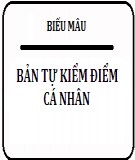 BIỂU MẪU

BẢN TỰ KIỂM ĐIỂM CÁ NHÂN